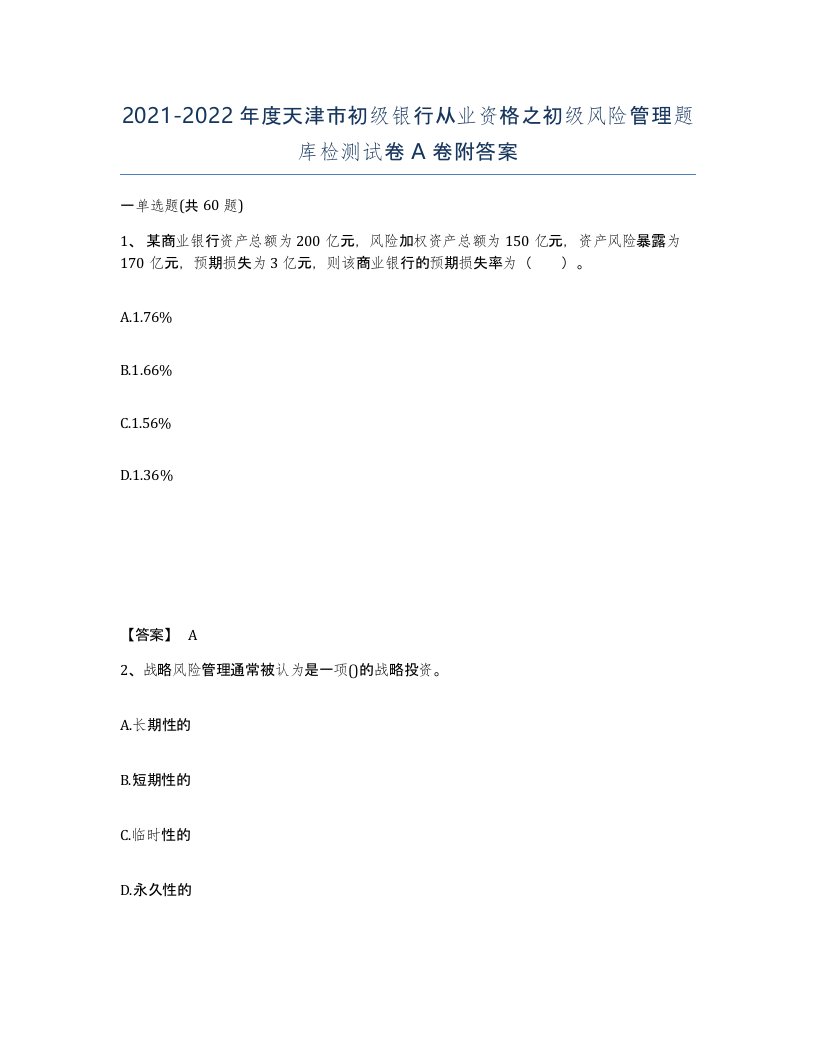 2021-2022年度天津市初级银行从业资格之初级风险管理题库检测试卷A卷附答案

一单选题(共60题)

1、某商业银行资产总额为200亿元，风险加权资产总额为150亿元，资产风险暴露为170亿元，预期损失为3亿元，则该商业银行的预期损失率为（　）。

A.1.76%

B.1.66%

C.1.56%

D.1.36%

【答案】 A

2、战略风险管理通常被认为是一项()的战略投资。

A.长期性的

B.短期性的

C.临时性的

D.永久性的